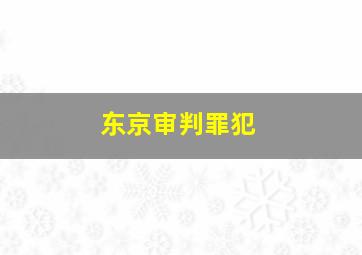 东京审判罪犯